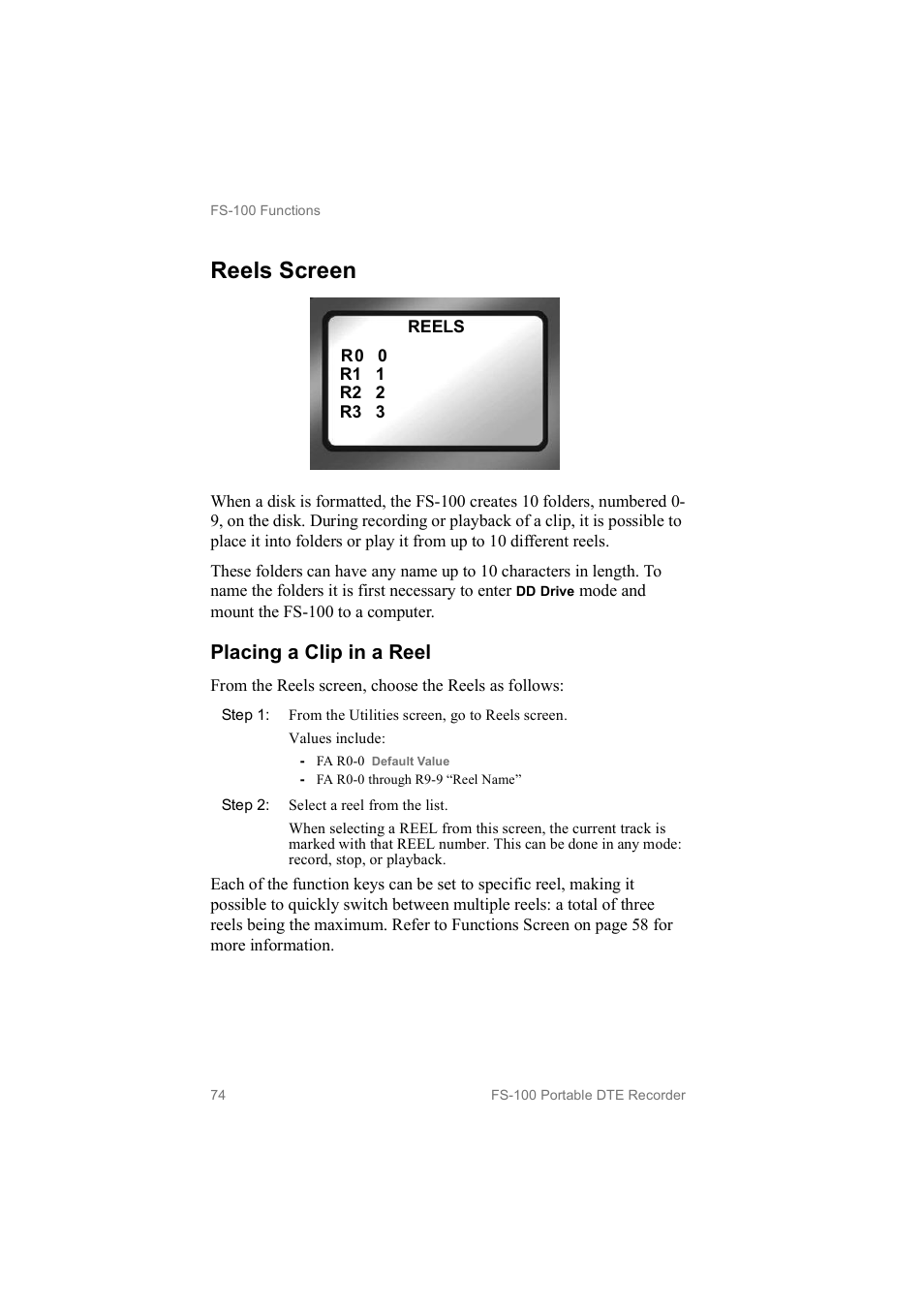 FS-100 Functions

Reels Screen

REELS

R0 0
R1 1
R2 2
R3 3

When a disk is formatted, the FS-100 creates 10 folders, numbered 0-9, on the disk. During recording or playback of a clip, it is possible to place it into folders or play it from up to 10 different reels.

These folders can have any name up to 10 characters in length. To name the folders it is first necessary to enter DD Drive mode and mount the FS-100 to a computer.

Placing a Clip in a Reel

From the Reels screen, choose the Reels as follows:

Step 1: From the Utilities screen, go to Reels screen.

Values include:

- FA R0-0 Default Value
- FA R0-0 through R9-9 “Reel Name”

Step 2: Select a reel from the list.

When selecting a REEL from this screen, the current track is marked with that REEL number. This can be done in any mode: record, stop, or playback.

Each of the function keys can be set to specific reel, making it possible to quickly switch between multiple reels: a total of three reels being the maximum. Refer to Functions Screen on page 58 for more information.

74 FS-100 Portable DTE Recorder